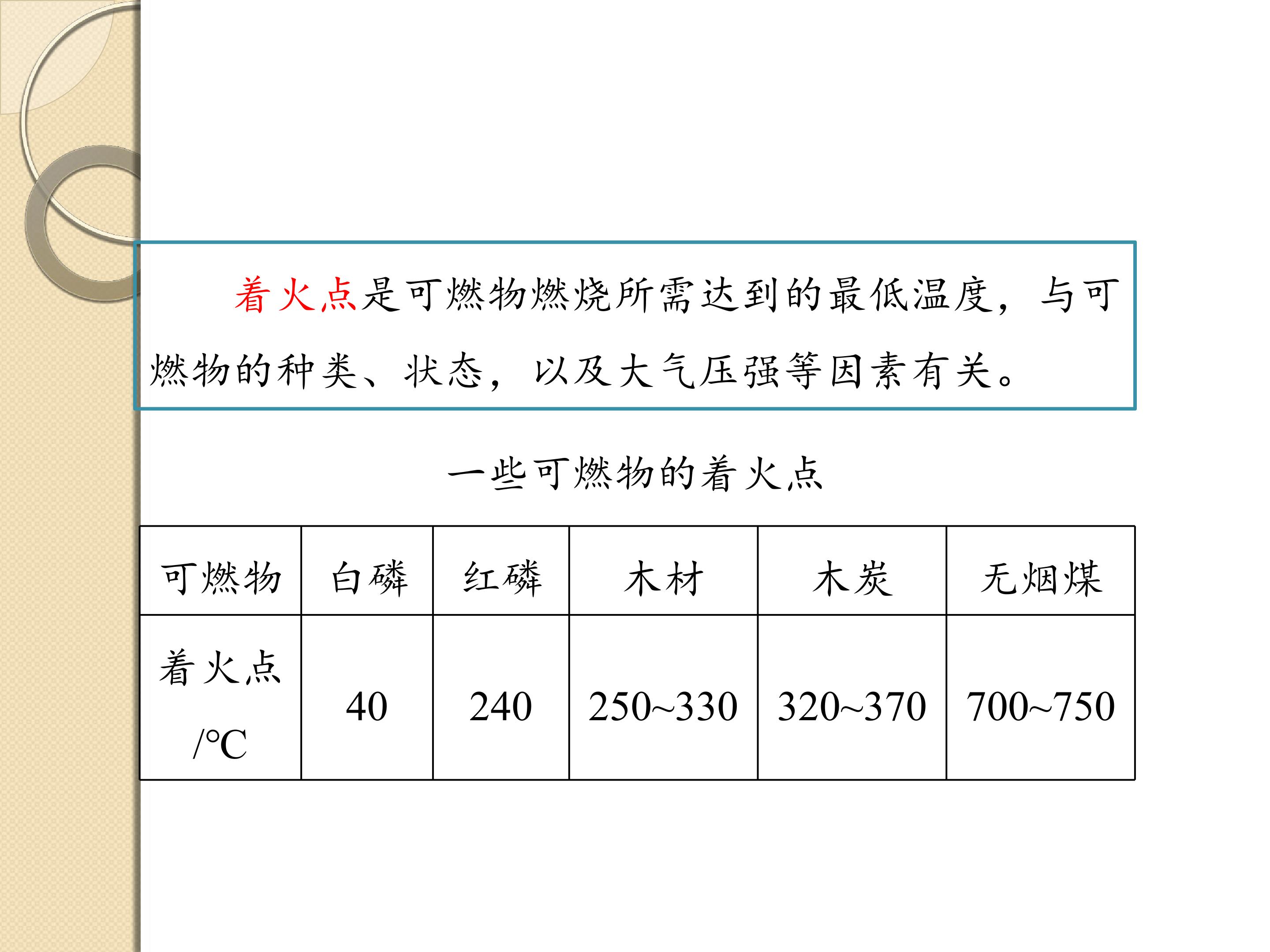 着火点是可燃物燃烧所需达到的最低温度，与可燃物的种类、状态，以及大气压强等因素有关。

一些可燃物的着火点

| 可燃物 | 白磷 | 红磷 | 木材 | 木炭 | 无烟煤 |
|---|---|---|---|---|---|
| 着火点/°C | 40 | 240 | 250~330 | 320~370 | 700~750 |